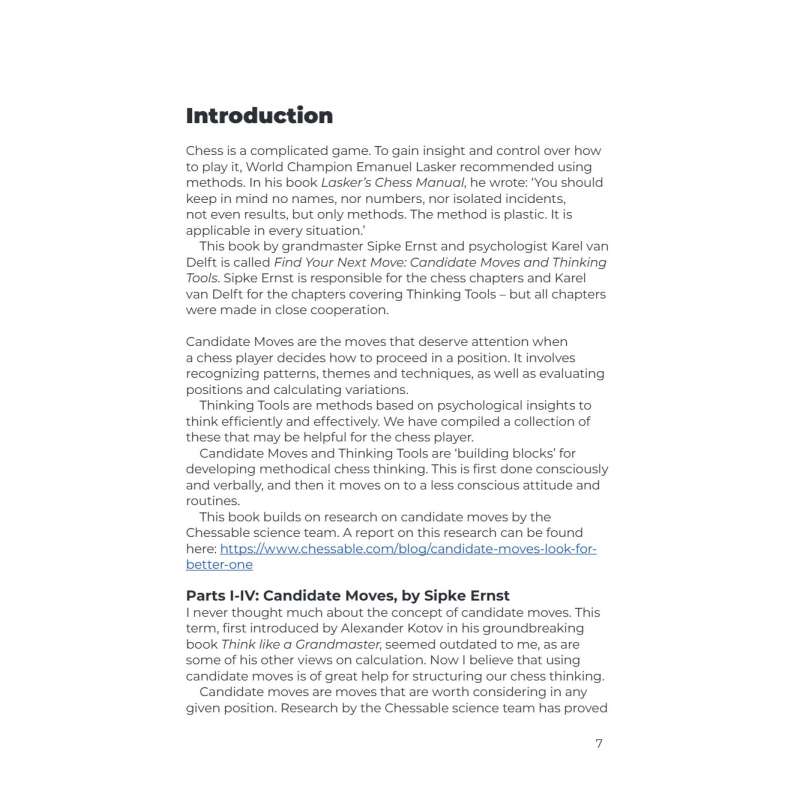 Introduction

Chess is a complicated game. To gain insight and control over how to play it, World Champion Emanuel Lasker recommended using methods. In his book Lasker's Chess Manual, he wrote: 'You should keep in mind no names, nor numbers, nor isolated incidents, not even results, but only methods. The method is plastic. It is applicable in every situation.'

This book by grandmaster Sipke Ernst and psychologist Karel van Delft is called Find Your Next Move: Candidate Moves and Thinking Tools. Sipke Ernst is responsible for the chess chapters and Karel van Delft for the chapters covering Thinking Tools – but all chapters were made in close cooperation.

Candidate Moves are the moves that deserve attention when a chess player decides how to proceed in a position. It involves recognizing patterns, themes and techniques, as well as evaluating positions and calculating variations.

Thinking Tools are methods based on psychological insights to think efficiently and effectively. We have compiled a collection of these that may be helpful for the chess player.

Candidate Moves and Thinking Tools are 'building blocks' for developing methodical chess thinking. This is first done consciously and verbally, and then it moves on to a less conscious attitude and routines.

This book builds on research on candidate moves by the Chessable science team. A report on this research can be found here: https://www.chessable.com/blog/candidate-moves-look-for-better-one

Parts I-IV: Candidate Moves, by Sipke Ernst
I never thought much about the concept of candidate moves. This term, first introduced by Alexander Kotov in his groundbreaking book Think like a Grandmaster, seemed outdated to me, as are some of his other views on calculation. Now I believe that using candidate moves is of great help for structuring our chess thinking.

Candidate moves are moves that are worth considering in any given position. Research by the Chessable science team has proved

7